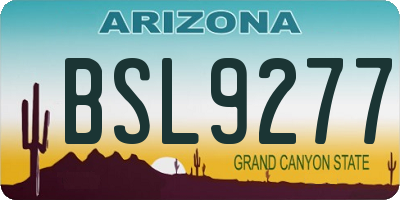 ARIZONA

BSL9277

GRAND CANYON STATE